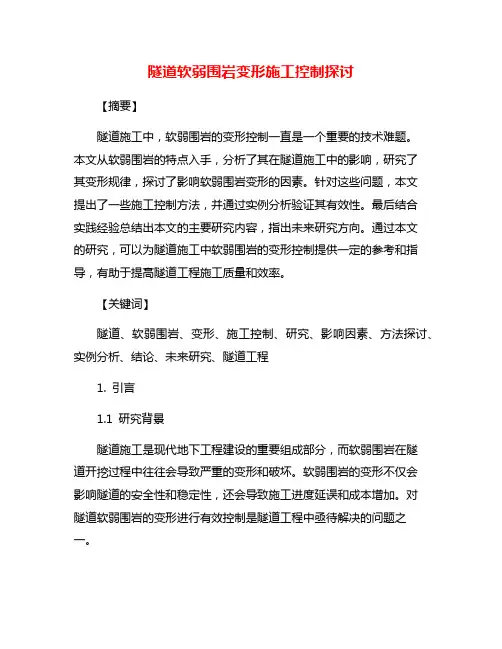 隧道软弱围岩变形施工控制探讨

【摘要】

隧道施工中，软弱围岩的变形控制一直是一个重要的技术难题。本文从软弱围岩的特点入手，分析了其在隧道施工中的影响，研究了其变形规律，探讨了影响软弱围岩变形的因素。针对这些问题，本文提出了一些施工控制方法，并通过实例分析验证其有效性。最后结合实践经验总结出本文的主要研究内容，指出未来研究方向。通过本文的研究，可以为隧道施工中软弱围岩的变形控制提供一定的参考和指导，有助于提高隧道工程施工质量和效率。

【关键词】

隧道、软弱围岩、变形、施工控制、研究、影响因素、方法探讨、实例分析、结论、未来研究、隧道工程

1. 引言

1.1 研究背景

隧道施工是现代地下工程建设的重要组成部分，而软弱围岩在隧道开挖过程中往往会导致严重的变形和破坏。软弱围岩的变形不仅会影响隧道的安全性和稳定性，还会导致施工进度延误和成本增加。对隧道软弱围岩的变形进行有效控制是隧道工程中亟待解决的问题之一。